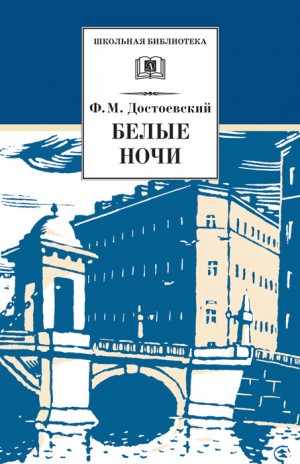 ШКОЛЬНАЯ БИБЛИОТЕКА

Ф. М. Достоевский

БЕЛЫЕ НОЧИ